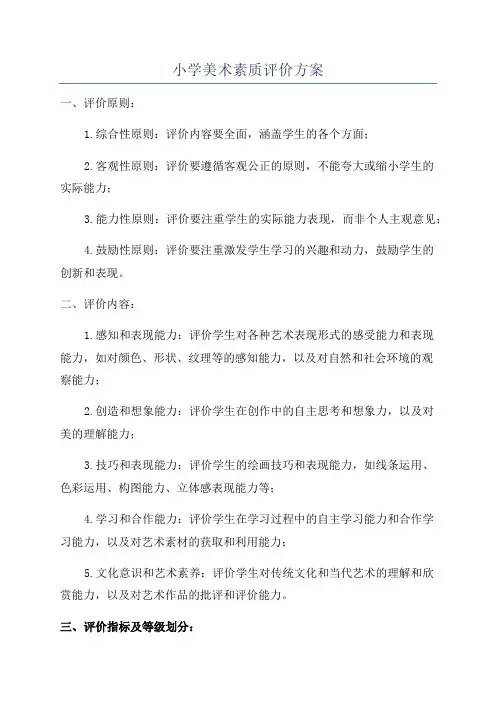 小学美术素质评价方案

一、评价原则：

1.综合性原则：评价内容要全面，涵盖学生的各个方面；

2.客观性原则：评价要遵循客观公正的原则，不能夸大或缩小学生的实际能力；

3.能力性原则：评价要注重学生的实际能力表现，而非个人主观意见；

4.鼓励性原则：评价要注重激发学生学习的兴趣和动力，鼓励学生的创新和表现。

二、评价内容：

1.感知和表现能力：评价学生对各种艺术表现形式的感受能力和表现能力，如对颜色、形状、纹理等的感知能力，以及对自然和社会环境的观察能力；

2.创造和想象能力：评价学生在创作中的自主思考和想象力，以及对美的理解能力；

3.技巧和表现能力：评价学生的绘画技巧和表现能力，如线条运用、色彩运用、构图能力、立体感表现能力等；

4.学习和合作能力：评价学生在学习过程中的自主学习能力和合作学习能力，以及对艺术素材的获取和利用能力；

5.文化意识和艺术素养：评价学生对传统文化和当代艺术的理解和欣赏能力，以及对艺术作品的批评和评价能力。

三、评价指标及等级划分：